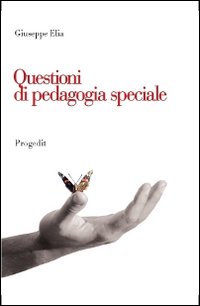 Giuseppe Elia

Questioni di pedagogia speciale

Progedit